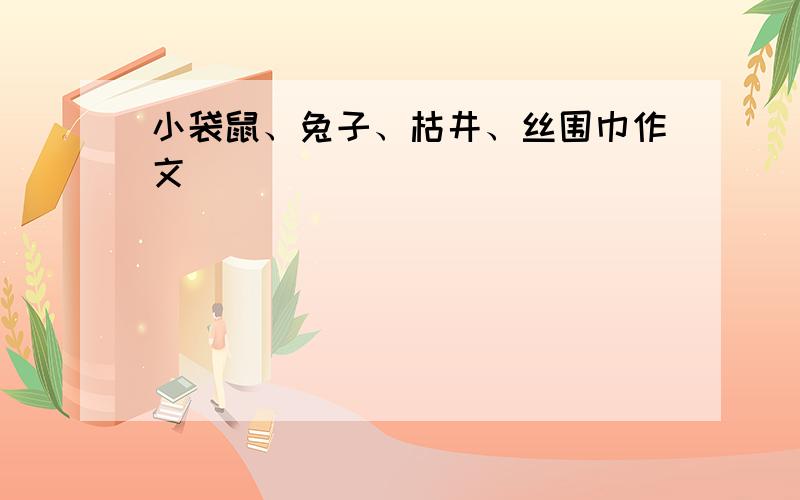 小袋鼠、兔子、枯井、丝围巾作文